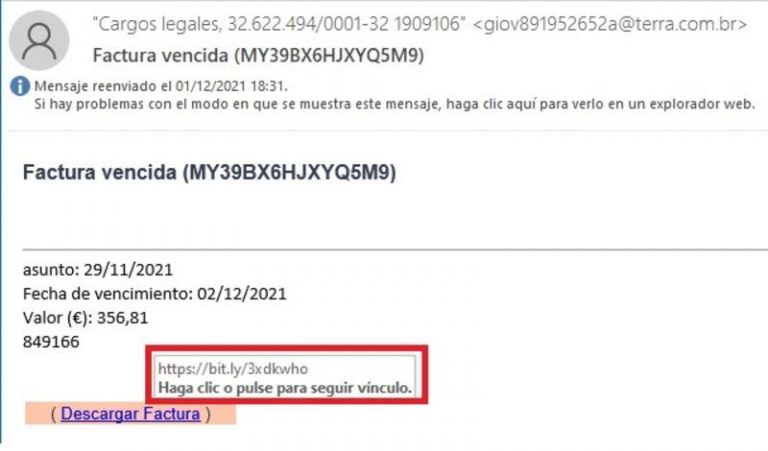 "Cargos legales, 32.622.494/0001-32 1909106" <giov891952652a@terra.com.br>
Factura vencida (MY39BX6HJXYQ5M9)

Mensaje reenviado el 01/12/2021 18:31.
Si hay problemas con el modo en que se muestra este mensaje, haga clic aquí para verlo en un explorador web.

Factura vencida (MY39BX6HJXYQ5M9)

asunto: 29/11/2021
Fecha de vencimiento: 02/12/2021
Valor (€): 356,81
849166

https://bit.ly/3xdkwho
Haga clic o pulse para seguir vínculo.

( Descargar Factura )